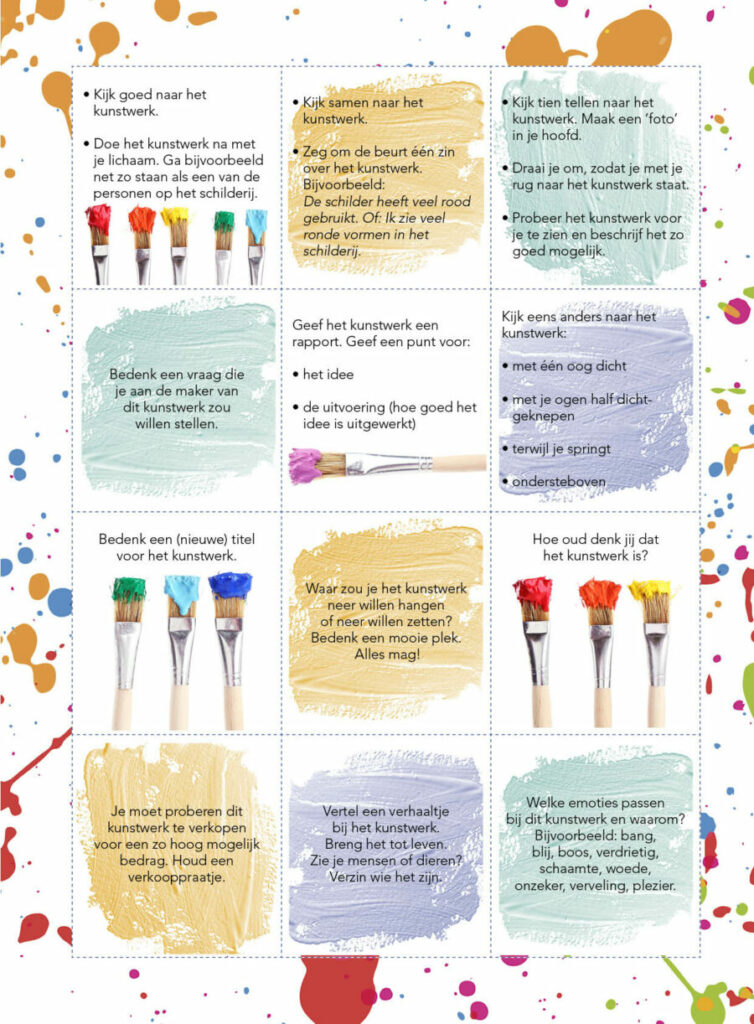 • Kijk goed naar het kunstwerk.

• Doe het kunstwerk na met je lichaam. Ga bijvoorbeeld net zo staan als een van de personen op het schilderij.

• Kijk samen naar het kunstwerk.

• Zeg om de beurt één zin over het kunstwerk. Bijvoorbeeld: De schilder heeft veel rood gebruikt. Of: Ik zie veel ronde vormen in het schilderij.

• Kijk tien tellen naar het kunstwerk. Maak een 'foto' in je hoofd.

• Draai je om, zodat je met je rug naar het kunstwerk staat.

• Probeer het kunstwerk voor je te zien en beschrijf het zo goed mogelijk.

Bedenk een vraag die je aan de maker van dit kunstwerk zou willen stellen.

Geef het kunstwerk een rapport. Geef een punt voor:

• het idee

• de uitvoering (hoe goed het idee is uitgewerkt)

Kijk eens anders naar het kunstwerk:

• met één oog dicht

• met je ogen half dichtgeknepen

• terwijl je springt

• ondersteboven

Bedenk een (nieuwe) titel voor het kunstwerk.

Waar zou je het kunstwerk neer willen hangen of neer willen zetten? Bedenk een mooie plek. Alles mag!

Hoe oud denk jij dat het kunstwerk is?

Je moet proberen dit kunstwerk te verkopen voor een zo hoog mogelijk bedrag. Houd een verkooppraatje.

Vertel een verhaaltje bij het kunstwerk. Breng het tot leven. Zie je mensen of dieren? Verzin wie het zijn.

Welke emoties passen bij dit kunstwerk en waarom? Bijvoorbeeld: bang, blij, boos, verdrietig, schaamte, woede, onzeker, verveling, plezier.